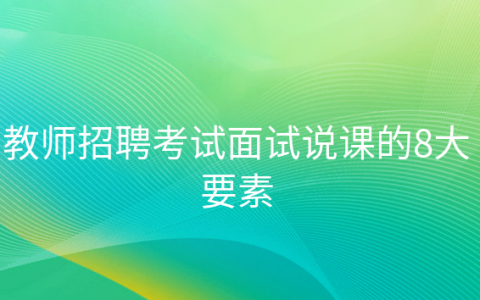 教师招聘考试面试说课的8大要素